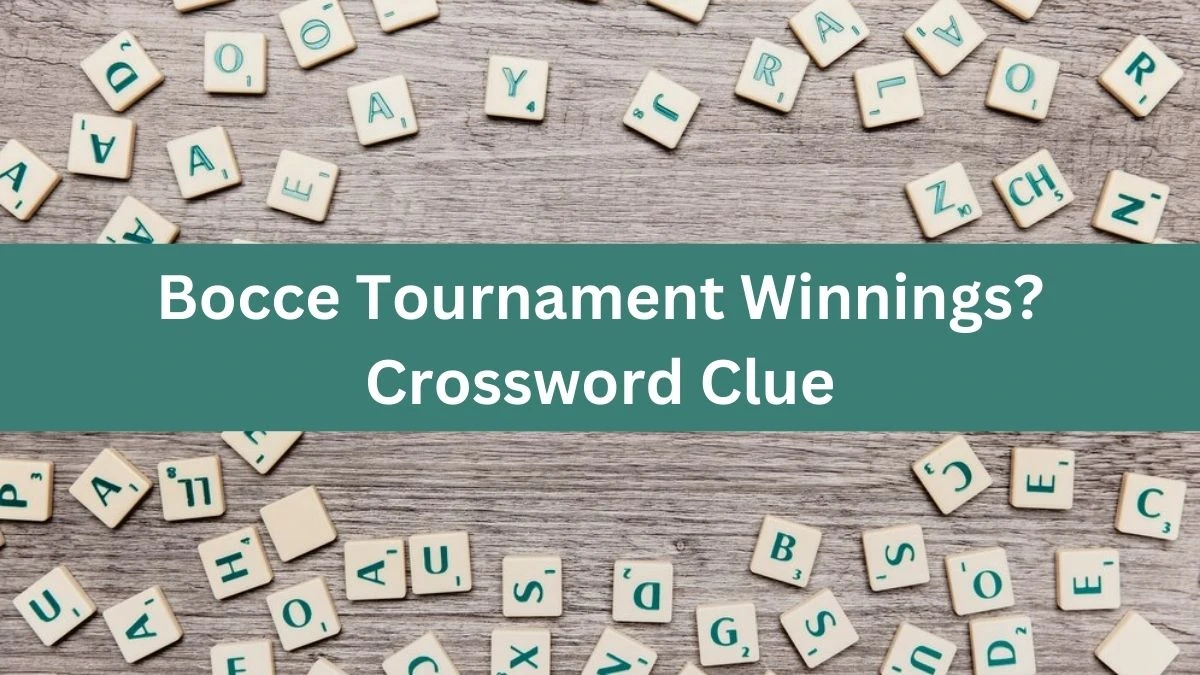 Bocce Tournament Winnings? Crossword Clue